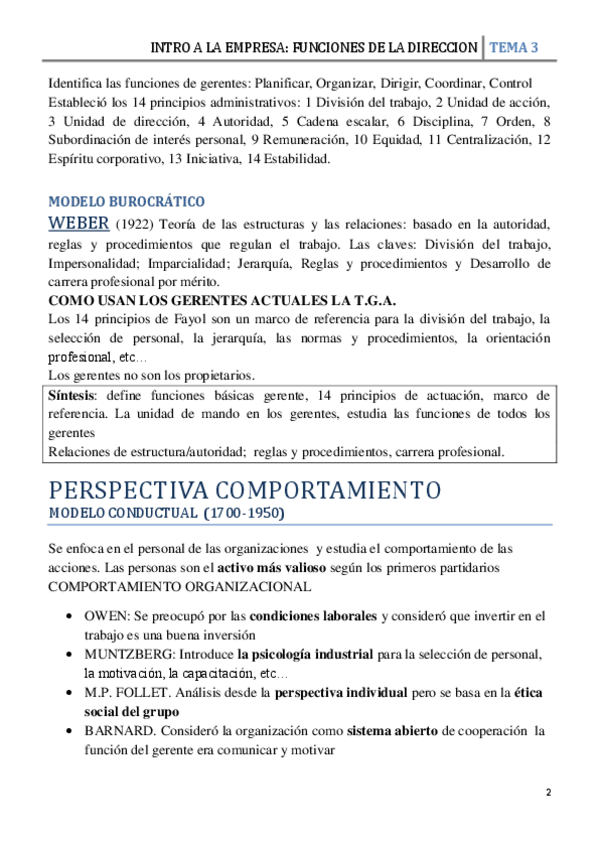 INTRO A LA EMPRESA: FUNCIONES DE LA DIRECCION | TEMA 3

Identifica las funciones de gerentes: Planificar, Organizar, Dirigir, Coordinar, Control
Estableció los 14 principios administrativos: 1 División del trabajo, 2 Unidad de acción, 3 Unidad de dirección, 4 Autoridad, 5 Cadena escalar, 6 Disciplina, 7 Orden, 8 Subordinación de interés personal, 9 Remuneración, 10 Equidad, 11 Centralización, 12 Espíritu corporativo, 13 Iniciativa, 14 Estabilidad.

MODELO BUROCRÁTICO

WEBER (1922) Teoría de las estructuras y las relaciones: basado en la autoridad, reglas y procedimientos que regulan el trabajo. Las claves: División del trabajo, Impersonalidad; Imparcialidad; Jerarquía, Reglas y procedimientos y Desarrollo de carrera profesional por mérito.

COMO USAN LOS GERENTES ACTUALES LA T.G.A.

Los 14 principios de Fayol son un marco de referencia para la división del trabajo, la selección de personal, la jerarquía, las normas y procedimientos, la orientación profesional, etc…
Los gerentes no son los propietarios.

Síntesis: define funciones básicas gerente, 14 principios de actuación, marco de referencia. La unidad de mando en los gerentes, estudia las funciones de todos los gerentes
Relaciones de estructura/autoridad; reglas y procedimientos, carrera profesional.

PERSPECTIVA COMPORTAMIENTO
MODELO CONDUCTUAL (1700-1950)

Se enfoca en el personal de las organizaciones y estudia el comportamiento de las acciones. Las personas son el activo más valioso según los primeros partidarios COMPORTAMIENTO ORGANIZACIONAL

• OWEN: Se preocupó por las condiciones laborales y consideró que invertir en el trabajo es una buena inversión
• MUNTZBERG: Introduce la psicología industrial para la selección de personal, la motivación, la capacitación, etc…
• M.P. FOLLET. Análisis desde la perspectiva individual pero se basa en la ética social del grupo
• BARNARD. Consideró la organización como sistema abierto de cooperación la función del gerente era comunicar y motivar

2